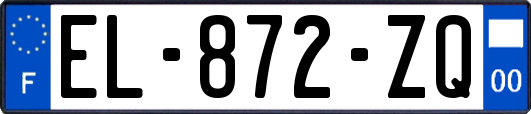 F
EL-872-ZQ
00